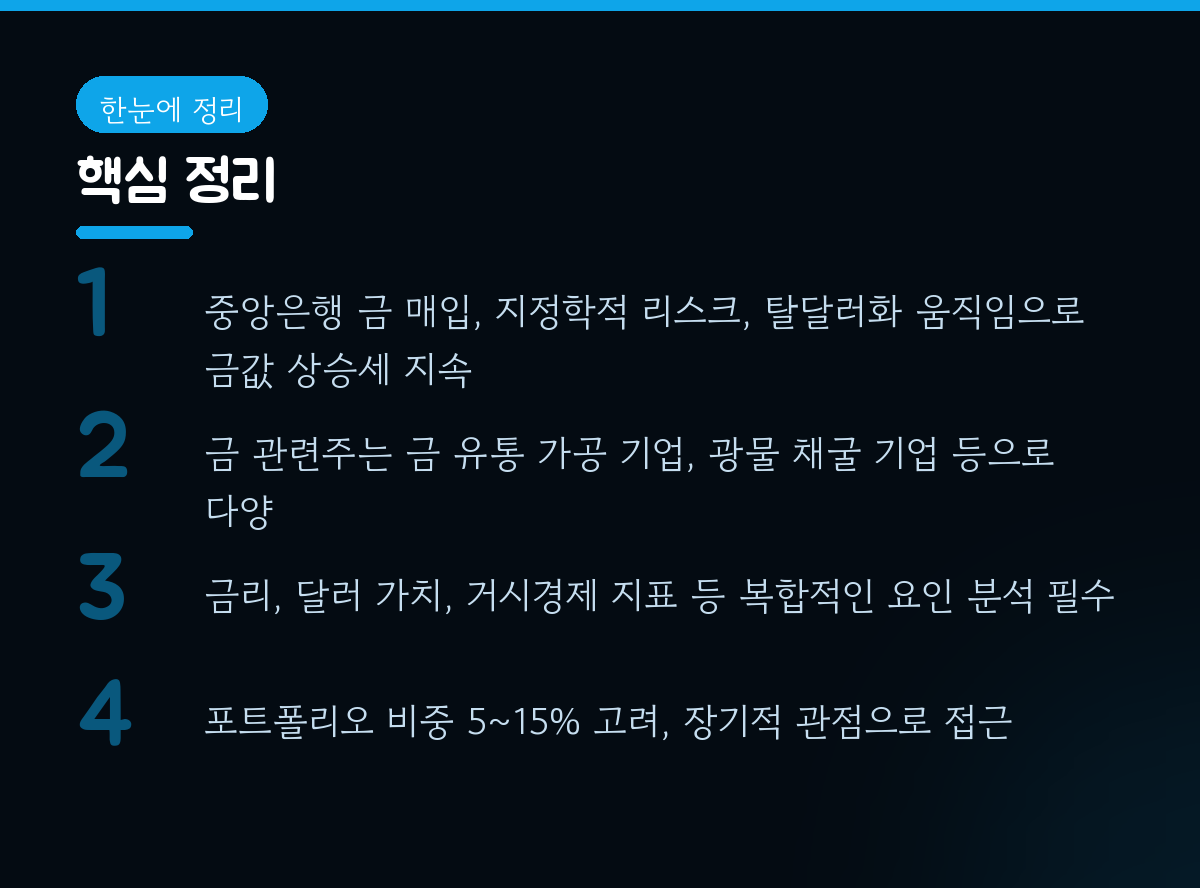 한눈에 정리

핵심 정리

1

중앙은행 금 매입, 지정학적 리스크, 탈달러화 움직임으로 금값 상승세 지속

2

금 관련주는 금 유통 가공 기업, 광물 채굴 기업 등으로 다양

3

금리, 달러 가치, 거시경제 지표 등 복합적인 요인 분석 필수

4

포트폴리오 비중 5~15% 고려, 장기적 관점으로 접근